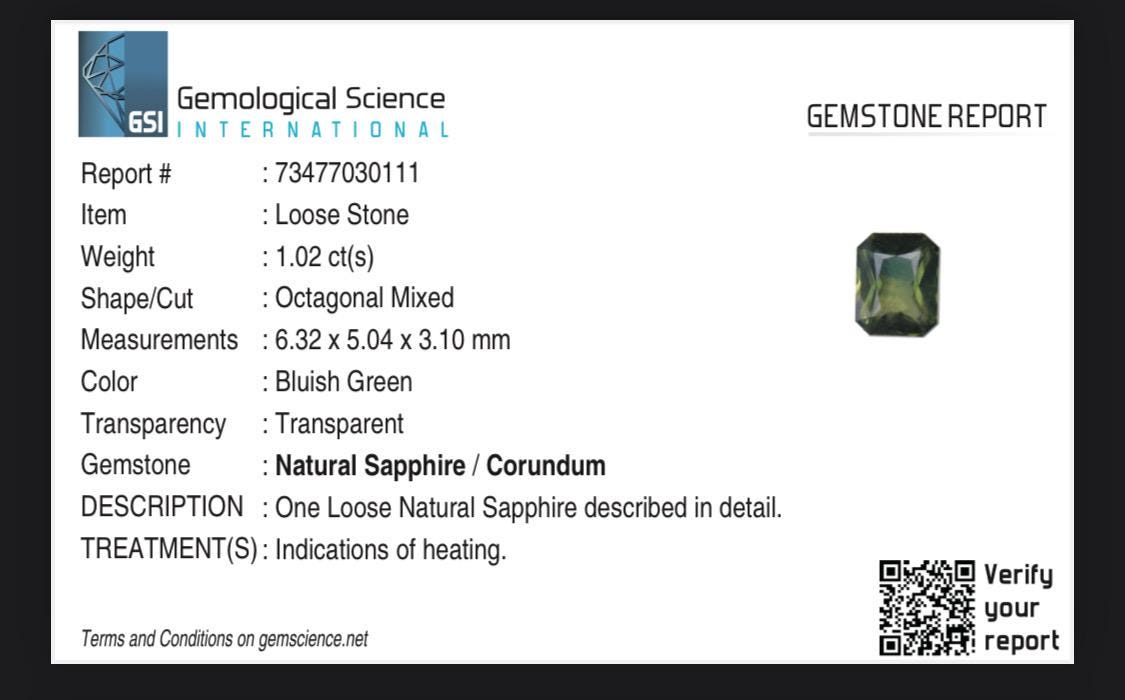 GSI
Gemological Science
INTERNATIONAL

GEMSTONE REPORT

Report # : 73477030111
Item : Loose Stone
Weight : 1.02 ct(s)
Shape/Cut : Octagonal Mixed
Measurements : 6.32 x 5.04 x 3.10 mm
Color : Bluish Green
Transparency : Transparent
Gemstone : Natural Sapphire / Corundum
DESCRIPTION : One Loose Natural Sapphire described in detail.
TREATMENT(S) : Indications of heating.

Terms and Conditions on gemscience.net

Verify
your
report